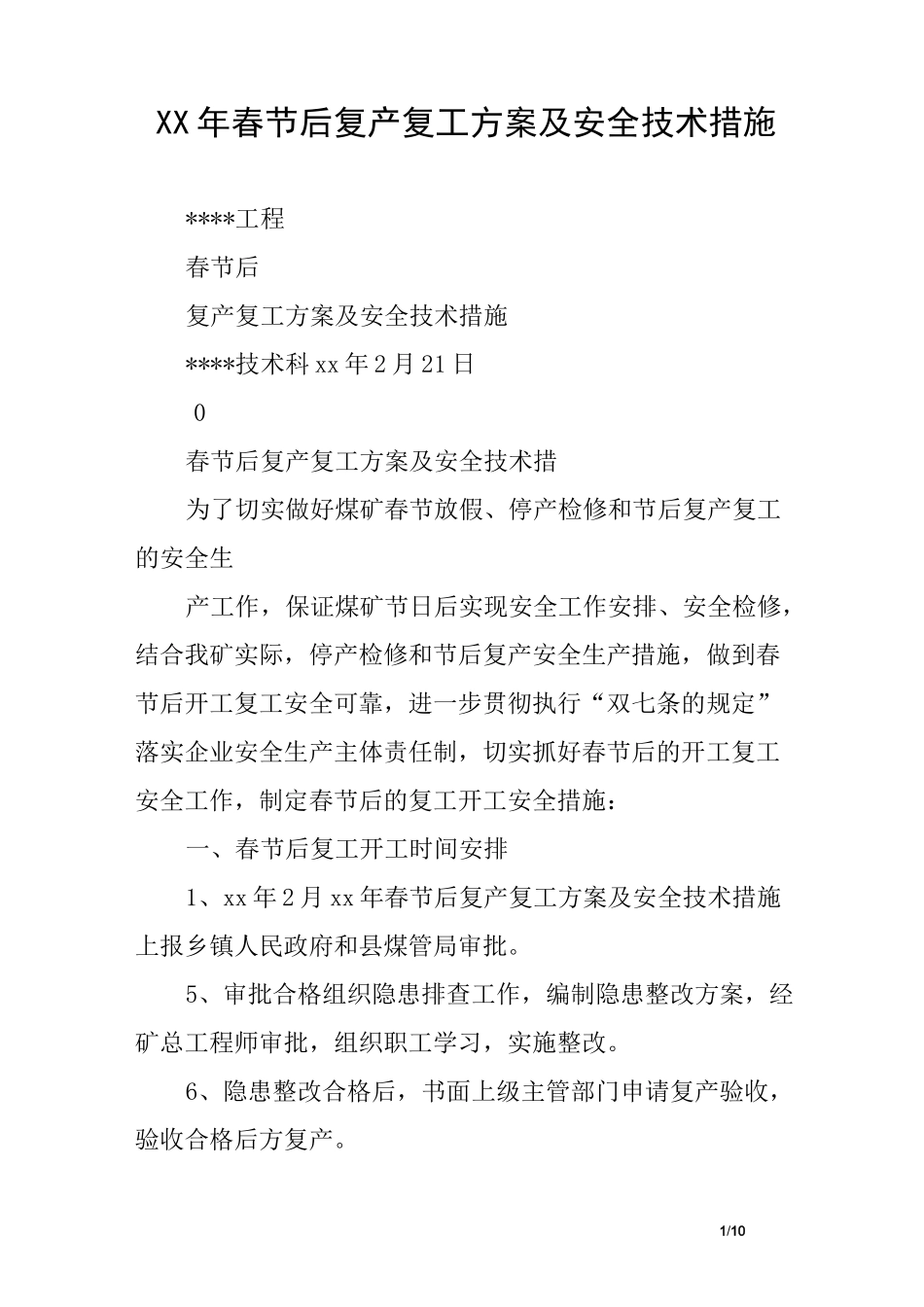 XX年春节后复产复工方案及安全技术措施

****工程

春节后

复产复工方案及安全技术措施

****技术科xx年2月21日

0

春节后复产复工方案及安全技术措

为了切实做好煤矿春节放假、停产检修和节后复产复工的安全生

产工作，保证煤矿节日后实现安全工作安排、安全检修，结合我矿实际，停产检修和节后复产安全生产措施，做到春节后开工复工安全可靠，进一步贯彻执行“双七条的规定”落实企业安全生产主体责任制，切实抓好春节后的开工复工安全工作，制定春节后的复工开工安全措施：

一、春节后复工开工时间安排

1、xx年2月xx年春节后复产复工方案及安全技术措施上报乡镇人民政府和县煤管局审批。

5、审批合格组织隐患排查工作，编制隐患整改方案，经矿总工程师审批，组织职工学习，实施整改。

6、隐患整改合格后，书面上级主管部门申请复产验收，验收合格后方复产。

1/10